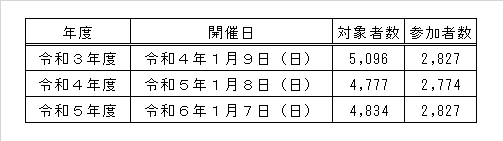 | 年度 | 開催日 | 対象者数 | 参加者数 |
|---|---|---|---|
| 令和３年度 | 令和４年１月９日（日） | 5,096 | 2,827 |
| 令和４年度 | 令和５年１月８日（日） | 4,777 | 2,774 |
| 令和５年度 | 令和６年１月７日（日） | 4,834 | 2,827 |